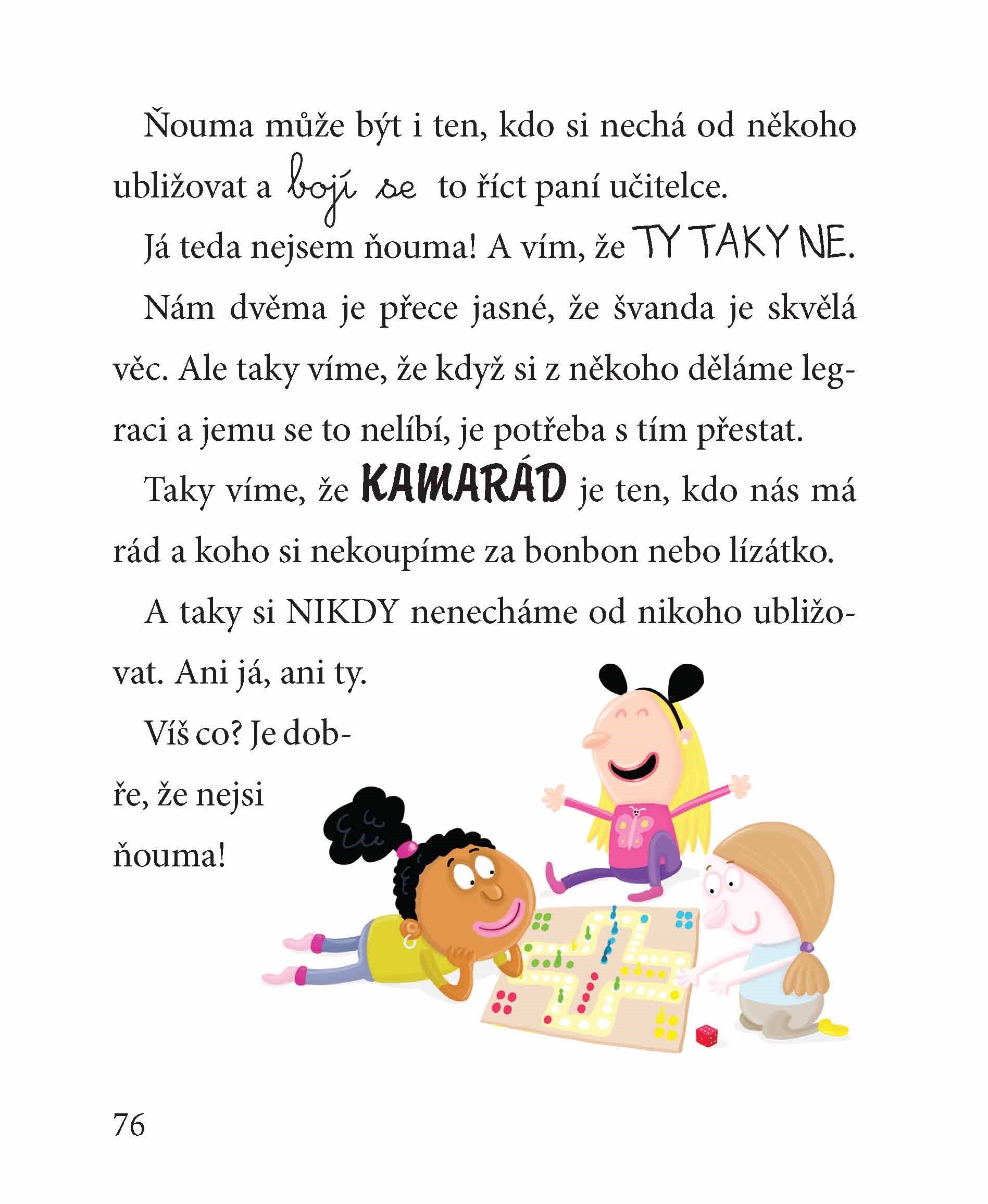 Ňouma může být i ten, kdo si nechá od někoho ubližovat a bojí se to říct paní učitelce.

Já teda nejsem ňouma! A vím, že TY TAKY NE.

Nám dvěma je přece jasné, že švanda je skvělá věc. Ale taky víme, že když si z někoho děláme legraci a jemu se to nelíbí, je potřeba s tím přestat.

Taky víme, že KAMARÁD je ten, kdo nás má rád a koho si nekoupíme za bonbon nebo lízátko.

A taky si NIKDY nenecháme od nikoho ubližovat. Ani já, ani ty.

Víš co? Je dobře, že nejsi ňouma!

76